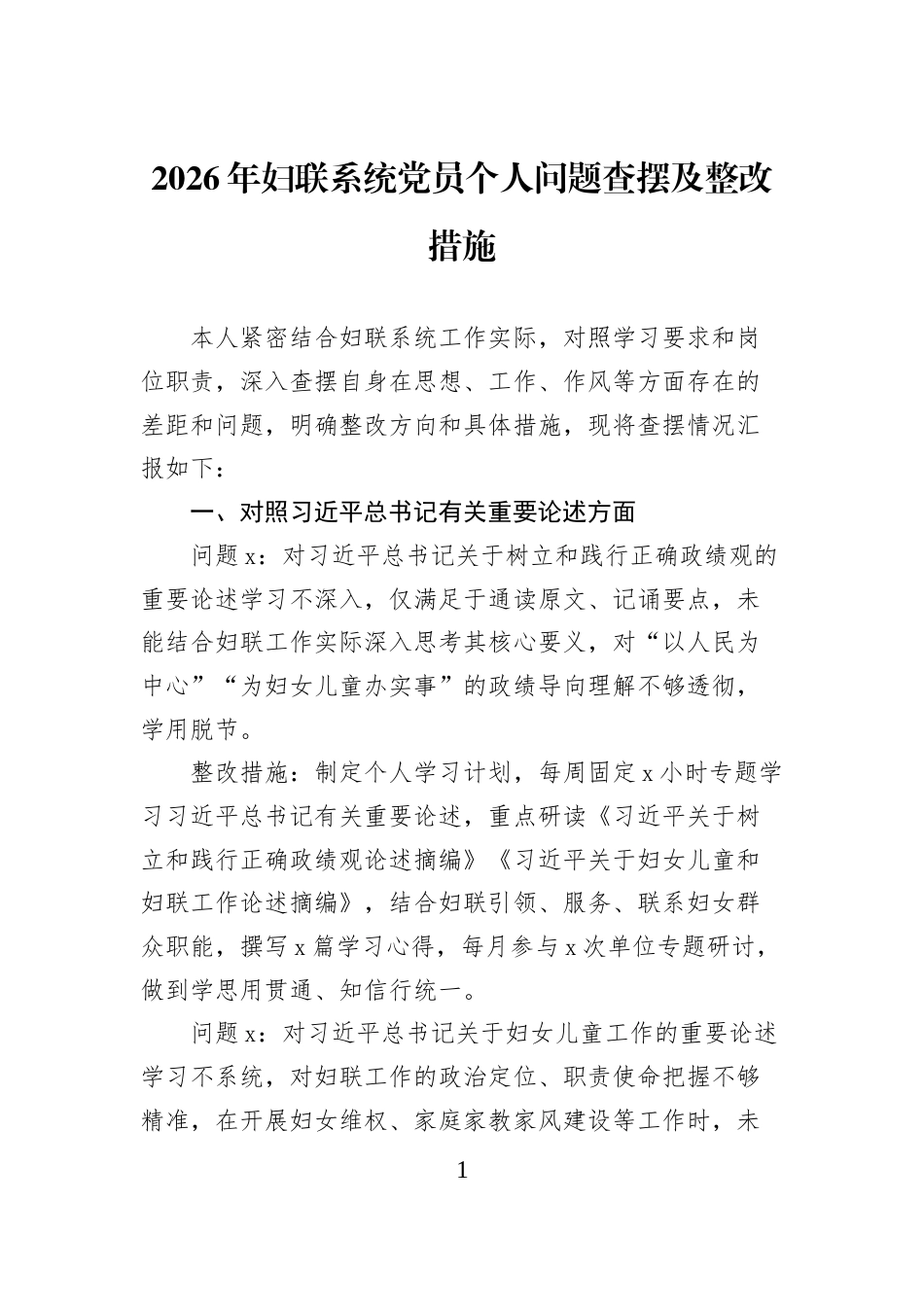 2026年妇联系统党员个人问题查摆及整改措施

本人紧密结合妇联系统工作实际，对照学习要求和岗位职责，深入查摆自身在思想、工作、作风等方面存在的差距和问题，明确整改方向和具体措施，现将查摆情况汇报如下：

一、对照习近平总书记有关重要论述方面

问题x：对习近平总书记关于树立和践行正确政绩观的重要论述学习不深入，仅满足于通读原文、记诵要点，未能结合妇联工作实际深入思考其核心要义，对“以人民为中心”“为妇女儿童办实事”的政绩导向理解不够透彻，学用脱节。

整改措施：制定个人学习计划，每周固定x小时专题学习习近平总书记有关重要论述，重点研读《习近平关于树立和践行正确政绩观论述摘编》《习近平关于妇女儿童和妇联工作论述摘编》，结合妇联引领、服务、联系妇女群众职能，撰写x篇学习心得，每月参与x次单位专题研讨，做到学思用贯通、知信行统一。

问题x：对习近平总书记关于妇女儿童工作的重要论述学习不系统，对妇联工作的政治定位、职责使命把握不够精准，在开展妇女维权、家庭家教家风建设等工作时，未

1